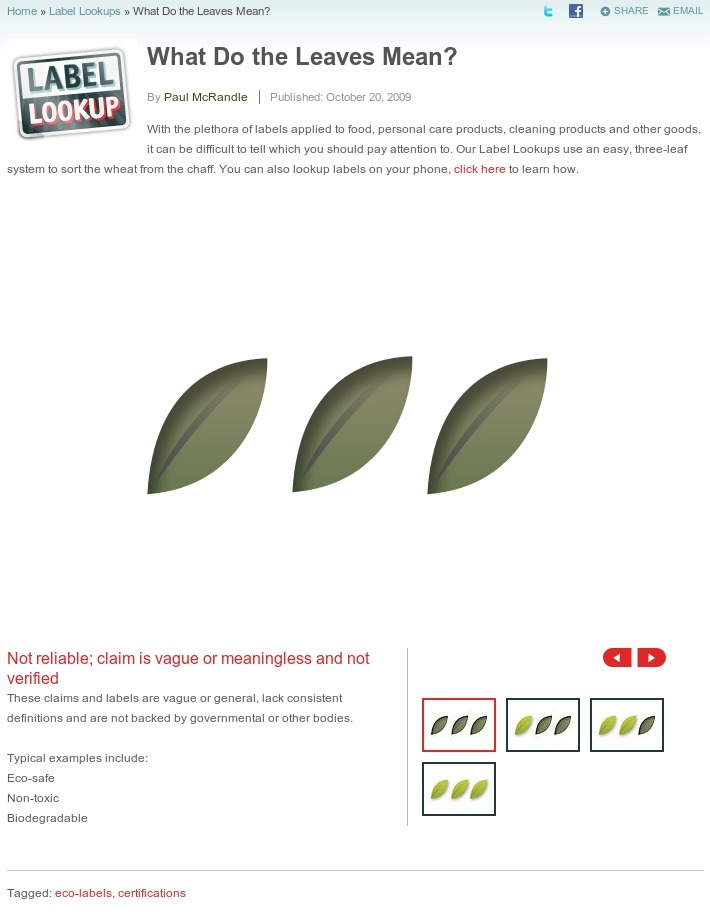 Home » Label Lookups » What Do the Leaves Mean?

SHARE EMAIL

LABEL LOOKUP

What Do the Leaves Mean?

By Paul McRandle | Published: October 20, 2009

With the plethora of labels applied to food, personal care products, cleaning products and other goods, it can be difficult to tell which you should pay attention to. Our Label Lookups use an easy, three-leaf system to sort the wheat from the chaff. You can also lookup labels on your phone, click here to learn how.

Not reliable; claim is vague or meaningless and not verified

These claims and labels are vague or general, lack consistent definitions and are not backed by governmental or other bodies.

Typical examples include:
Eco-safe
Non-toxic
Biodegradable

Tagged: eco-labels, certifications